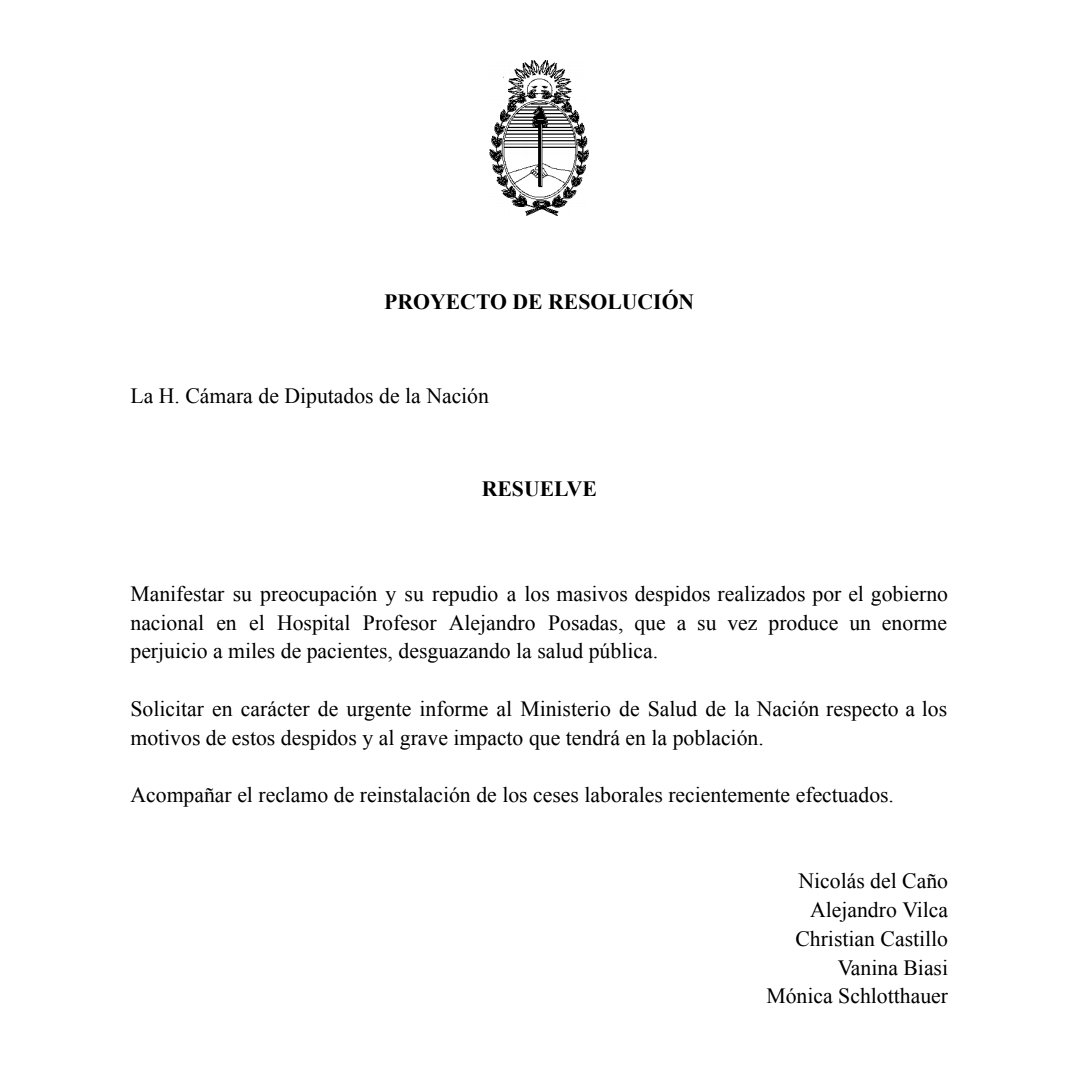 PROYECTO DE RESOLUCIÓN

La H. Cámara de Diputados de la Nación

RESUELVE

Manifestar su preocupación y su repudio a los masivos despidos realizados por el gobierno nacional en el Hospital Profesor Alejandro Posadas, que a su vez produce un enorme perjuicio a miles de pacientes, desguazando la salud pública.

Solicitar en carácter de urgente informe al Ministerio de Salud de la Nación respecto a los motivos de estos despidos y al grave impacto que tendrá en la población.

Acompañar el reclamo de reinstalación de los ceses laborales recientemente efectuados.

Nicolás del Caño
Alejandro Vilca
Christian Castillo
Vanina Biasi
Mónica Schlotthauer